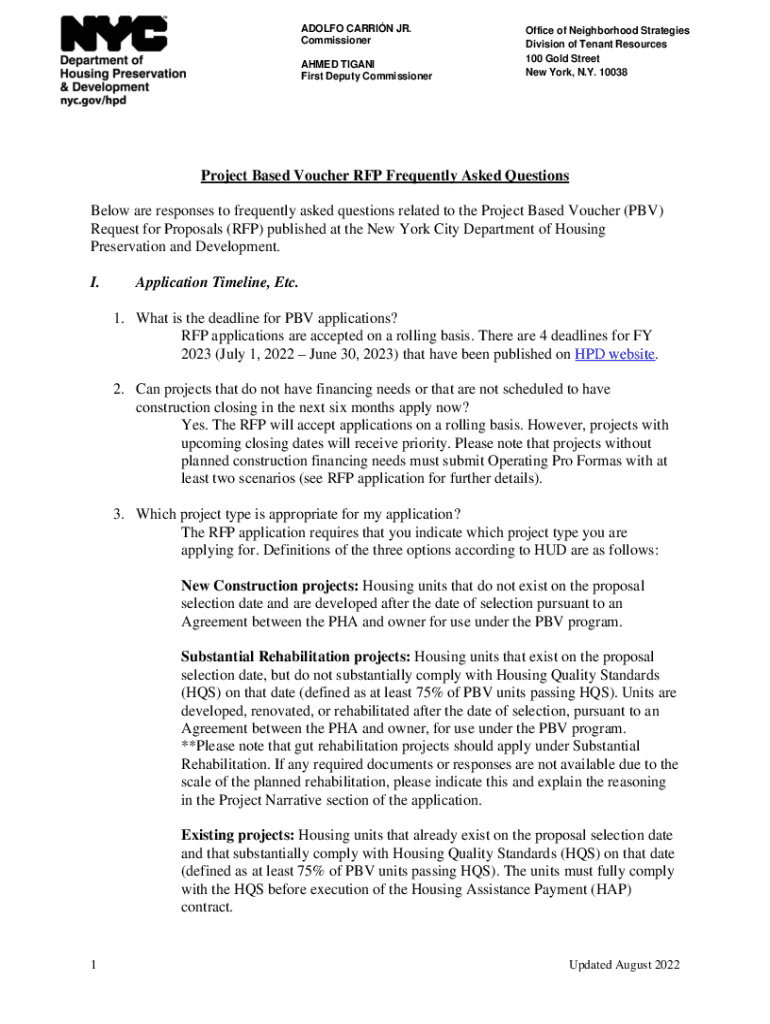 NYC

Department of Housing Preservation & Development
nyc.gov/hpd

ADOLFO CARRIÓN JR.
Commissioner

AHMED TIGANI
First Deputy Commissioner

Office of Neighborhood Strategies
Division of Tenant Resources
100 Gold Street
New York, N.Y. 10038

Project Based Voucher RFP Frequently Asked Questions

Below are responses to frequently asked questions related to the Project Based Voucher (PBV) Request for Proposals (RFP) published at the New York City Department of Housing Preservation and Development.

I. Application Timeline, Etc.

1. What is the deadline for PBV applications?
RFP applications are accepted on a rolling basis. There are 4 deadlines for FY 2023 (July 1, 2022 – June 30, 2023) that have been published on HPD website.

2. Can projects that do not have financing needs or that are not scheduled to have construction closing in the next six months apply now?
Yes. The RFP will accept applications on a rolling basis. However, projects with upcoming closing dates will receive priority. Please note that projects without planned construction financing needs must submit Operating Pro Formas with at least two scenarios (see RFP application for further details).

3. Which project type is appropriate for my application?
The RFP application requires that you indicate which project type you are applying for. Definitions of the three options according to HUD are as follows:

New Construction projects: Housing units that do not exist on the proposal selection date and are developed after the date of selection pursuant to an Agreement between the PHA and owner for use under the PBV program.

Substantial Rehabilitation projects: Housing units that exist on the proposal selection date, but do not substantially comply with Housing Quality Standards (HQS) on that date (defined as at least 75% of PBV units passing HQS). Units are developed, renovated, or rehabilitated after the date of selection, pursuant to an Agreement between the PHA and owner, for use under the PBV program. **Please note that gut rehabilitation projects should apply under Substantial Rehabilitation. If any required documents or responses are not available due to the scale of the planned rehabilitation, please indicate this and explain the reasoning in the Project Narrative section of the application.

Existing projects: Housing units that already exist on the proposal selection date and that substantially comply with Housing Quality Standards (HQS) on that date (defined as at least 75% of PBV units passing HQS). The units must fully comply with the HQS before execution of the Housing Assistance Payment (HAP) contract.

1

Updated August 2022